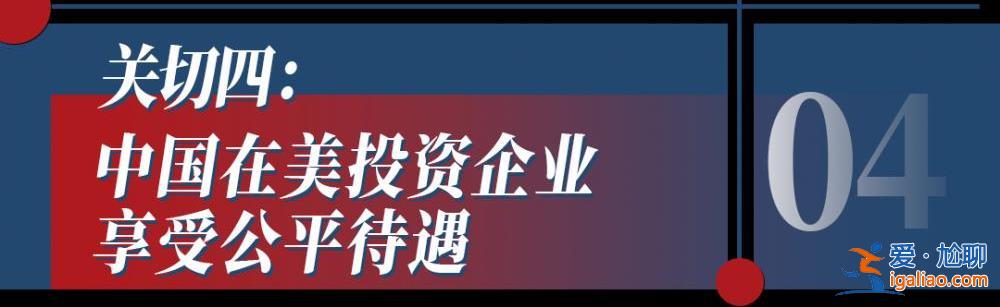 关切四：
中国在美投资企业
享受公平待遇

04

爱·尬聊
igaliao.com